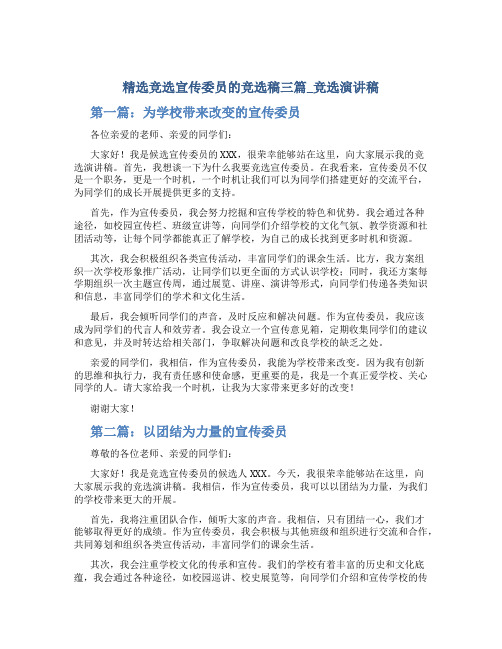 精选竞选宣传委员的竞选稿三篇_竞选演讲稿

第一篇：为学校带来改变的宣传委员

各位亲爱的老师、亲爱的同学们：

大家好！我是候选宣传委员的XXX，很荣幸能够站在这里，向大家展示我的竞选演讲稿。首先，我想谈一下为什么我要竞选宣传委员。在我看来，宣传委员不仅是一个职务，更是一个时机，一个时机让我们可以为同学们搭建更好的交流平台，为同学们的成长开展提供更多的支持。

首先，作为宣传委员，我会努力挖掘和宣传学校的特色和优势。我会通过各种途径，如校园宣传栏、班级宣讲等，向同学们介绍学校的文化气氛、教学资源和社团活动等，让每个同学都能真正了解学校，为自己的成长找到更多时机和资源。

其次，我会积极组织各类宣传活动，丰富同学们的课余生活。比方，我方案组织一次学校形象推广活动，让同学们以更全面的方式认识学校；同时，我还方案每学期组织一次主题宣传周，通过展览、讲座、演讲等形式，向同学们传递各类知识和信息，丰富同学们的学术和文化生活。

最后，我会倾听同学们的声音，及时反应和解决问题。作为宣传委员，我应该成为同学们的代言人和效劳者。我会设立一个宣传意见箱，定期收集同学们的建议和意见，并及时转达给相关部门，争取解决问题和改良学校的缺乏之处。

亲爱的同学们，我相信，作为宣传委员，我能为学校带来改变。因为我有创新的思维和执行力，我有责任感和使命感，更重要的是，我是一个真正爱学校、关心同学的人。请大家给我一个时机，让我为大家带来更多好的改变！

谢谢大家！

第二篇：以团结为力量的宣传委员

尊敬的各位老师、亲爱的同学们：

大家好！我是竞选宣传委员的候选人XXX。今天，我很荣幸能够站在这里，向大家展示我的竞选演讲稿。我相信，作为宣传委员，我可以以团结为力量，为我们的学校带来更大的开展。

首先，我将注重团队合作，倾听大家的声音。我相信，只有团结一心，我们才能够取得更好的成绩。作为宣传委员，我会积极与其他班级和组织进行交流和合作，共同筹划和组织各类宣传活动，丰富同学们的课余生活。

其次，我会注重学校文化的传承和宣传。我们的学校有着丰富的历史和文化底蕴，我会通过各种途径，如校园巡讲、校史展览等，向同学们介绍和宣传学校的传